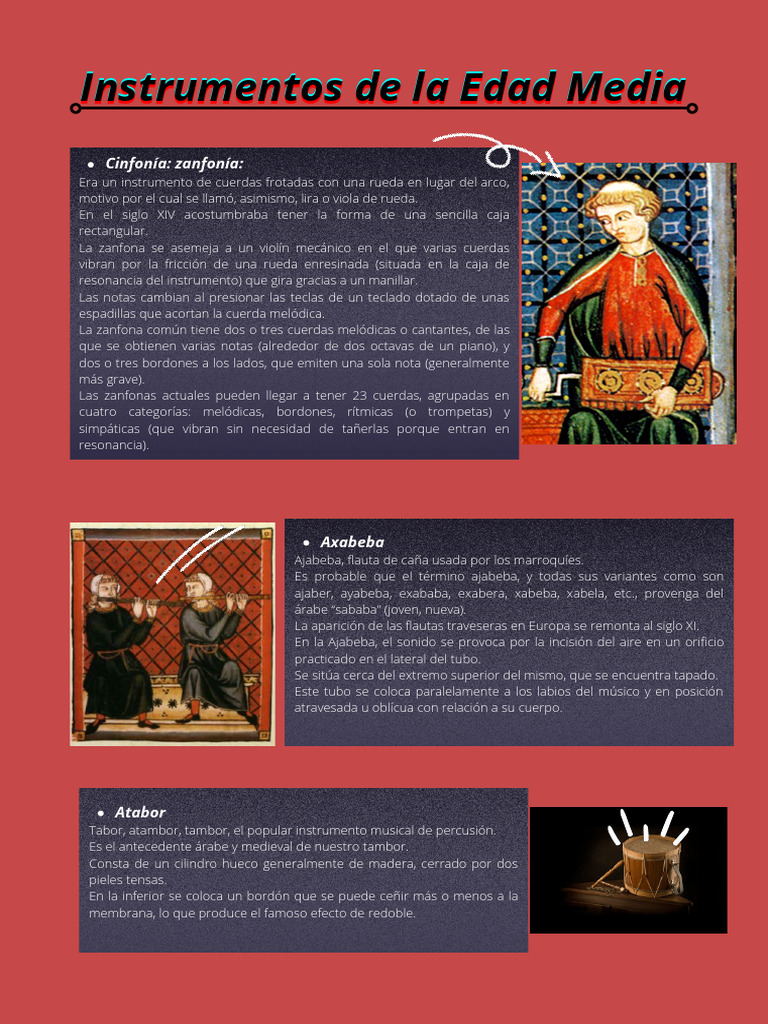 Instrumentos de la Edad Media

• Cinfonía: zanfonía:
Era un instrumento de cuerdas frotadas con una rueda en lugar del arco, motivo por el cual se llamó, asimismo, lira o viola de rueda.
En el siglo XIV acostumbraba tener la forma de una sencilla caja rectangular.
La zanfona se asemeja a un violín mecánico en el que varias cuerdas vibran por la fricción de una rueda enresinada (situada en la caja de resonancia del instrumento) que gira gracias a un manillar.
Las notas cambian al presionar las teclas de un teclado dotado de unas espadillas que acortan la cuerda melódica.
La zanfona común tiene dos o tres cuerdas melódicas o cantantes, de las que se obtienen varias notas (alrededor de dos octavas de un piano), y dos o tres bordones a los lados, que emiten una sola nota (generalmente más grave).
Las zanfonas actuales pueden llegar a tener 23 cuerdas, agrupadas en cuatro categorías: melódicas, bordones, rítmicas (o trompetas) y simpáticas (que vibran sin necesidad de tañerlas porque entran en resonancia).

• Axabeba
Ajabeba, flauta de caña usada por los marroquíes.
Es probable que el término ajabeba, y todas sus variantes como son ajaber, ayabeba, exababa, exabera, xabeba, xabela, etc., provenga del árabe "sababa" (joven, nueva).
La aparición de las flautas traveseras en Europa se remonta al siglo XI.
En la Ajabeba, el sonido se provoca por la incisión del aire en un orificio practicado en el lateral del tubo.
Se sitúa cerca del extremo superior del mismo, que se encuentra tapado.
Este tubo se coloca paralelamente a los labios del músico y en posición atravesada u oblícua con relación a su cuerpo.

• Atabor
Tabor, atambor, tambor, el popular instrumento musical de percusión.
Es el antecedente árabe y medieval de nuestro tambor.
Consta de un cilindro hueco generalmente de madera, cerrado por dos pieles tensas.
En la inferior se coloca un bordón que se puede ceñir más o menos a la membrana, lo que produce el famoso efecto de redoble.